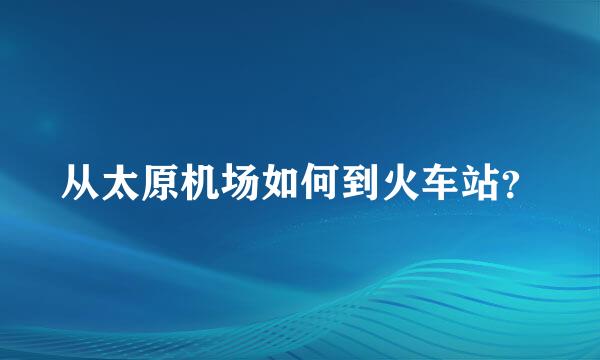 从太原机场如何到火车站?